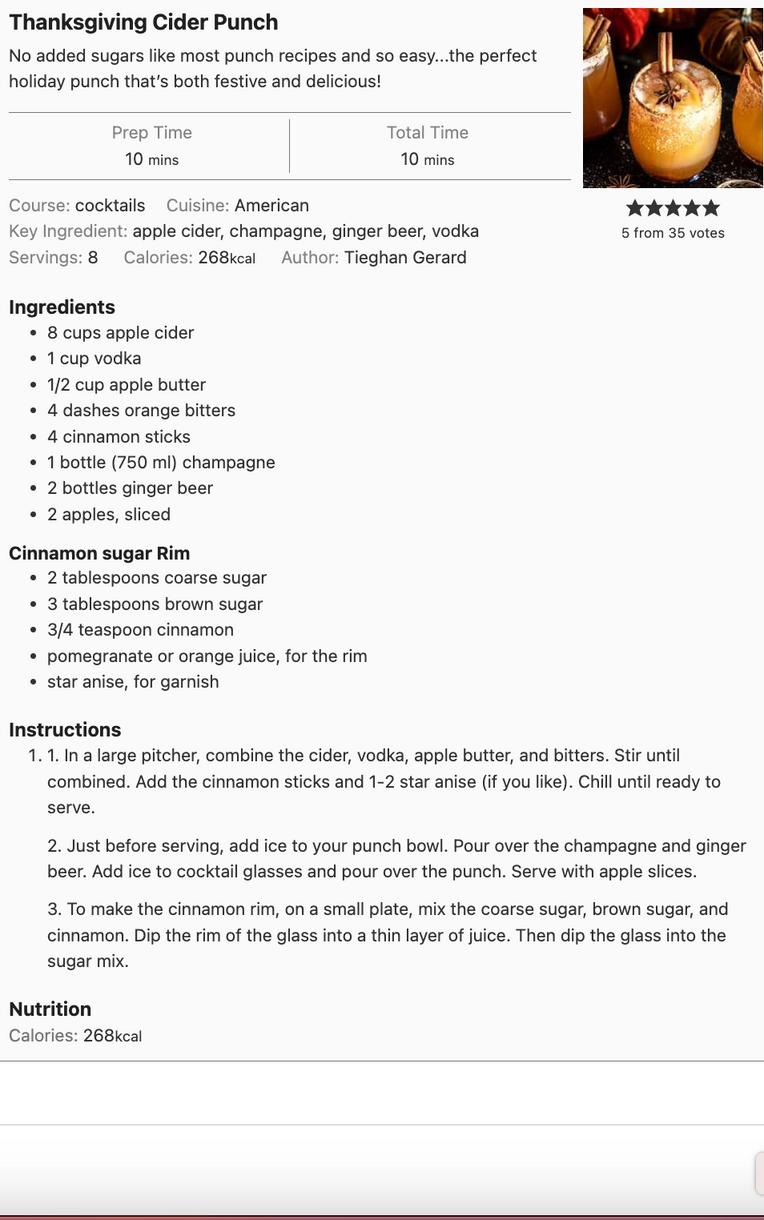 Thanksgiving Cider Punch

No added sugars like most punch recipes and so easy...the perfect holiday punch that's both festive and delicious!

| Prep Time | Total Time |
|---|---|
| 10 mins | 10 mins |

5 from 35 votes

Course: cocktails Cuisine: American
Key Ingredient: apple cider, champagne, ginger beer, vodka
Servings: 8 Calories: 268kcal Author: Tieghan Gerard

Ingredients

- 8 cups apple cider
- 1 cup vodka
- 1/2 cup apple butter
- 4 dashes orange bitters
- 4 cinnamon sticks
- 1 bottle (750 ml) champagne
- 2 bottles ginger beer
- 2 apples, sliced

Cinnamon sugar Rim

- 2 tablespoons coarse sugar
- 3 tablespoons brown sugar
- 3/4 teaspoon cinnamon
- pomegranate or orange juice, for the rim
- star anise, for garnish

Instructions

1. 1. In a large pitcher, combine the cider, vodka, apple butter, and bitters. Stir until combined. Add the cinnamon sticks and 1-2 star anise (if you like). Chill until ready to serve.

2. Just before serving, add ice to your punch bowl. Pour over the champagne and ginger beer. Add ice to cocktail glasses and pour over the punch. Serve with apple slices.

3. To make the cinnamon rim, on a small plate, mix the coarse sugar, brown sugar, and cinnamon. Dip the rim of the glass into a thin layer of juice. Then dip the glass into the sugar mix.

Nutrition
Calories: 268kcal